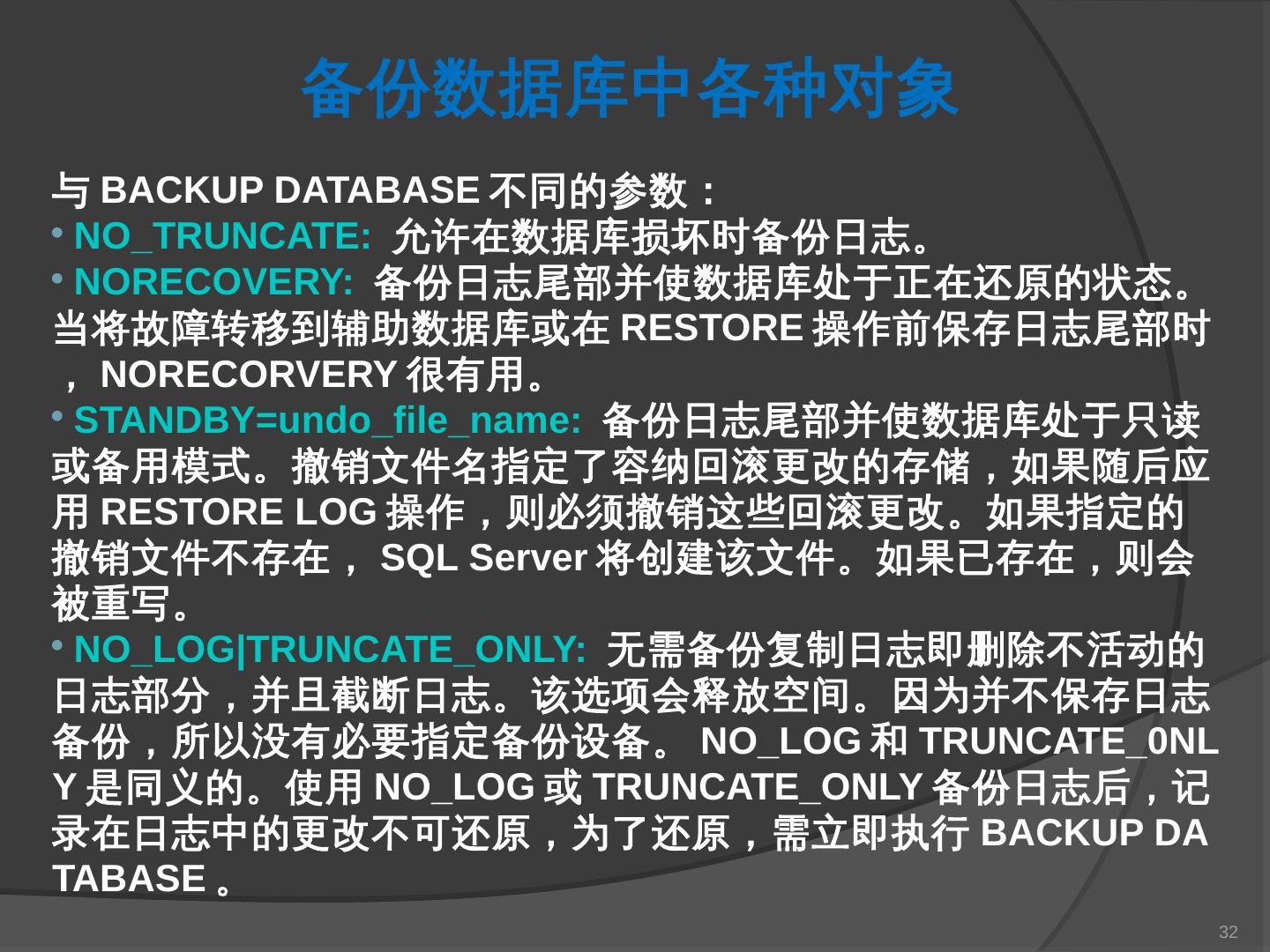 备份数据库中各种对象

与BACKUP DATABASE不同的参数：

• NO_TRUNCATE: 允许在数据库损坏时备份日志。

• NORECOVERY: 备份日志尾部并使数据库处于正在还原的状态。当将故障转移到辅助数据库或在RESTORE操作前保存日志尾部时，NORECORVERY很有用。

• STANDBY=undo_file_name: 备份日志尾部并使数据库处于只读或备用模式。撤销文件名指定了容纳回滚更改的存储，如果随后应用RESTORE LOG操作，则必须撤销这些回滚更改。如果指定的撤销文件不存在，SQL Server将创建该文件。如果已存在，则会被重写。

• NO_LOG|TRUNCATE_ONLY: 无需备份复制日志即删除不活动的日志部分，并且截断日志。该选项会释放空间。因为并不保存日志备份，所以没有必要指定备份设备。NO_LOG和TRUNCATE_0NLY是同义的。使用NO_LOG或TRUNCATE_ONLY备份日志后，记录在日志中的更改不可还原，为了还原，需立即执行BACKUP DATABASE。

32